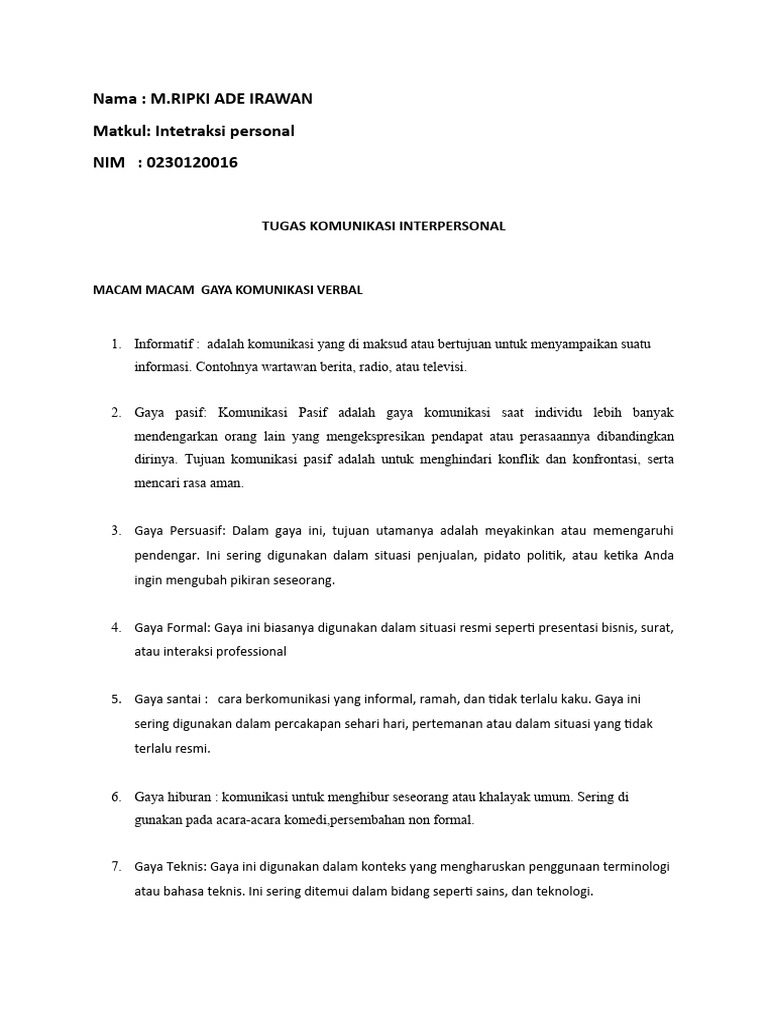 Nama : M.RIPKI ADE IRAWAN

Matkul: Intetraksi personal

NIM : 0230120016

TUGAS KOMUNIKASI INTERPERSONAL

MACAM MACAM GAYA KOMUNIKASI VERBAL

1. Informatif : adalah komunikasi yang di maksud atau bertujuan untuk menyampaikan suatu informasi. Contohnya wartawan berita, radio, atau televisi.

2. Gaya pasif: Komunikasi Pasif adalah gaya komunikasi saat individu lebih banyak mendengarkan orang lain yang mengekspresikan pendapat atau perasaannya dibandingkan dirinya. Tujuan komunikasi pasif adalah untuk menghindari konflik dan konfrontasi, serta mencari rasa aman.

3. Gaya Persuasif: Dalam gaya ini, tujuan utamanya adalah meyakinkan atau memengaruhi pendengar. Ini sering digunakan dalam situasi penjualan, pidato politik, atau ketika Anda ingin mengubah pikiran seseorang.

4. Gaya Formal: Gaya ini biasanya digunakan dalam situasi resmi seperti presentasi bisnis, surat, atau interaksi professional

5. Gaya santai : cara berkomunikasi yang informal, ramah, dan tidak terlalu kaku. Gaya ini sering digunakan dalam percakapan sehari hari, pertemanan atau dalam situasi yang tidak terlalu resmi.

6. Gaya hiburan : komunikasi untuk menghibur seseorang atau khalayak umum. Sering di gunakan pada acara-acara komedi,persembahan non formal.

7. Gaya Teknis: Gaya ini digunakan dalam konteks yang mengharuskan penggunaan terminologi atau bahasa teknis. Ini sering ditemui dalam bidang seperti sains, dan teknologi.